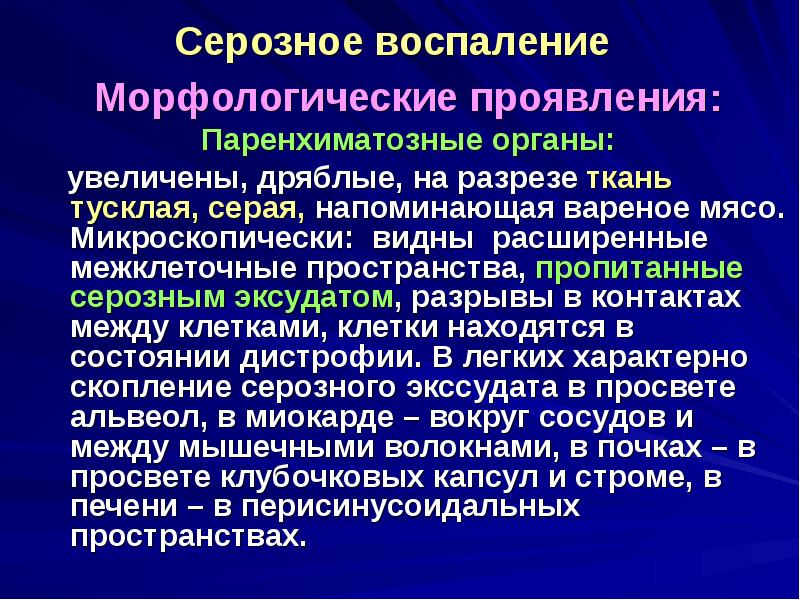 Серозное воспаление

Морфологические проявления:

Паренхиматозные органы:

увеличены, дряблые, на разрезе ткань тусклая, серая, напоминающая вареное мясо. Микроскопически: видны расширенные межклеточные пространства, пропитанные серозным эксудатом, разрывы в контактах между клетками, клетки находятся в состоянии дистрофии. В легких характерно скопление серозного экссудата в просвете альвеол, в миокарде – вокруг сосудов и между мышечными волокнами, в почках – в просвете клубочковых капсул и строме, в печени – в перисинусоидальных пространствах.